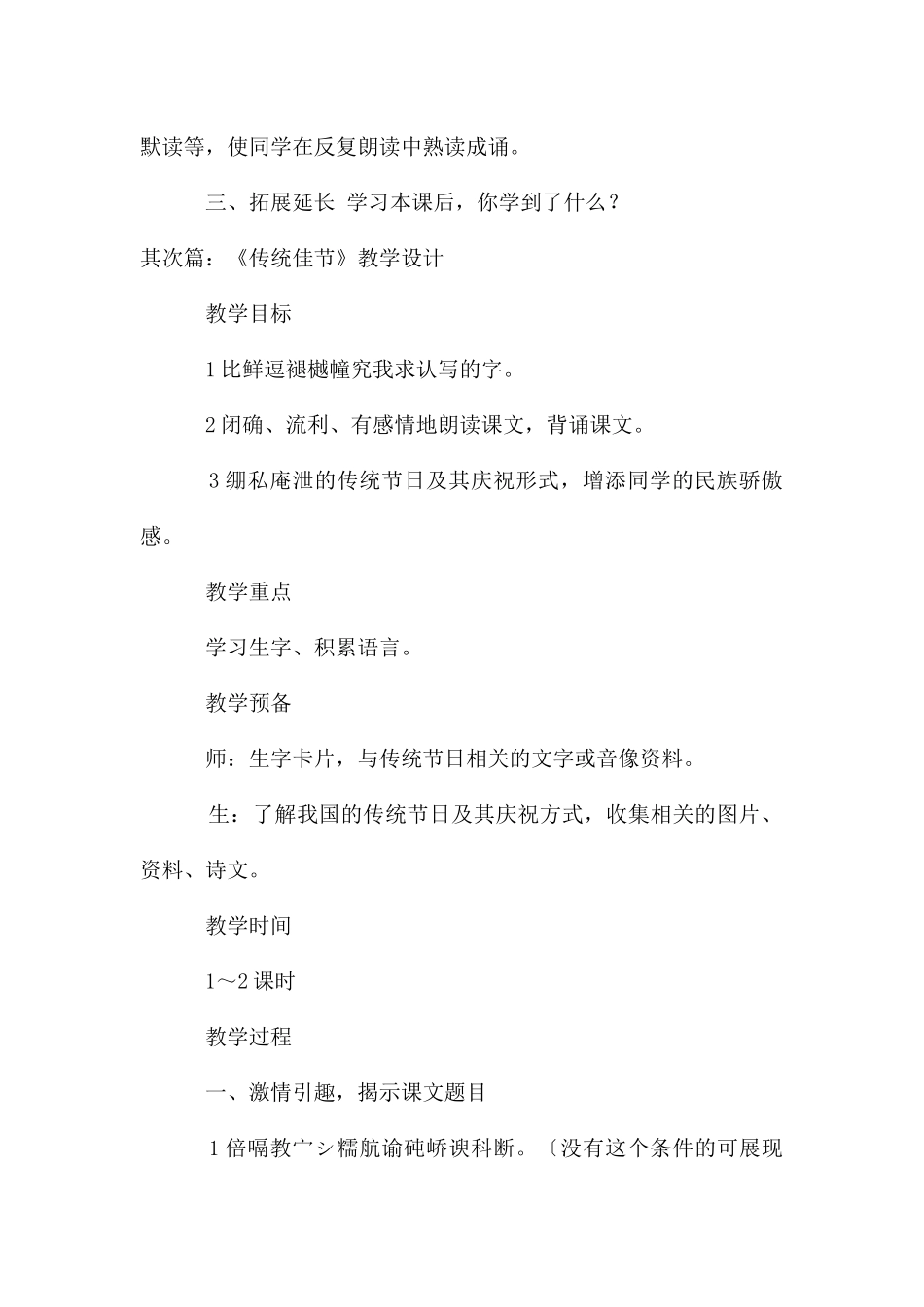 默读等，使同学在反复朗读中熟读成诵。

三、拓展延长 学习本课后，你学到了什么？

其次篇：《传统佳节》教学设计

教学目标

1比鲜逗褪樾幢究我求认写的字。

2闭确、流利、有感情地朗读课文，背诵课文。

3绷私庵泄的传统节日及其庆祝形式，增添同学的民族骄傲感。

教学重点

学习生字、积累语言。

教学预备

师：生字卡片，与传统节日相关的文字或音像资料。

生：了解我国的传统节日及其庆祝方式，收集相关的图片、资料、诗文。

教学时间

1～2课时

教学过程

一、激情引趣，揭示课文题目

1倍嗝教宀シ糯航谕砘峤谀科断。〔没有这个条件的可展现